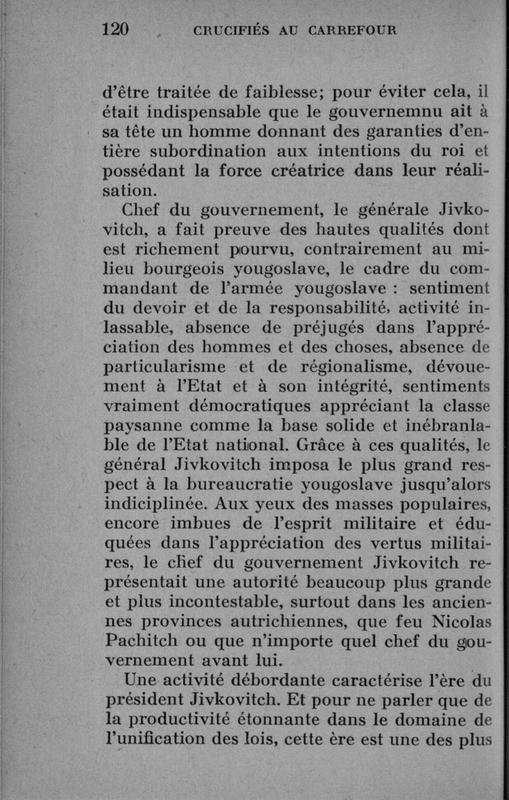 120 CRUCIFIÉS AU CARREFOUR

d'être traitée de faiblesse; pour éviter cela, il était indispensable que le gouvernemnu ait à sa tête un homme donnant des garanties d'entière subordination aux intentions du roi et possédant la force créatrice dans leur réalisation.

Chef du gouvernement, le générale Jivkovitch, a fait preuve des hautes qualités dont est richement pourvu, contrairement au milieu bourgeois yougoslave, le cadre du commandant de l'armée yougoslave : sentiment du devoir et de la responsabilité, activité inlassable, absence de préjugés dans l'appréciation des hommes et des choses, absence de particularisme et de régionalisme, dévouement à l'Etat et à son intégrité, sentiments vraiment démocratiques appréciant la classe paysanne comme la base solide et inébranlable de l'Etat national. Grâce à ces qualités, le général Jivkovitch imposa le plus grand respect à la bureaucratie yougoslave jusqu'alors indiciplinée. Aux yeux des masses populaires, encore imbues de l'esprit militaire et éduquées dans l'appréciation des vertus militaires, le chef du gouvernement Jivkovitch représentait une autorité beaucoup plus grande et plus incontestable, surtout dans les anciennes provinces autrichiennes, que feu Nicolas Pachitch ou que n'importe quel chef du gouvernement avant lui.

Une activité débordante caractérise l'ère du président Jivkovitch. Et pour ne parler que de la productivité étonnante dans le domaine de l'unification des lois, cette ère est une des plus